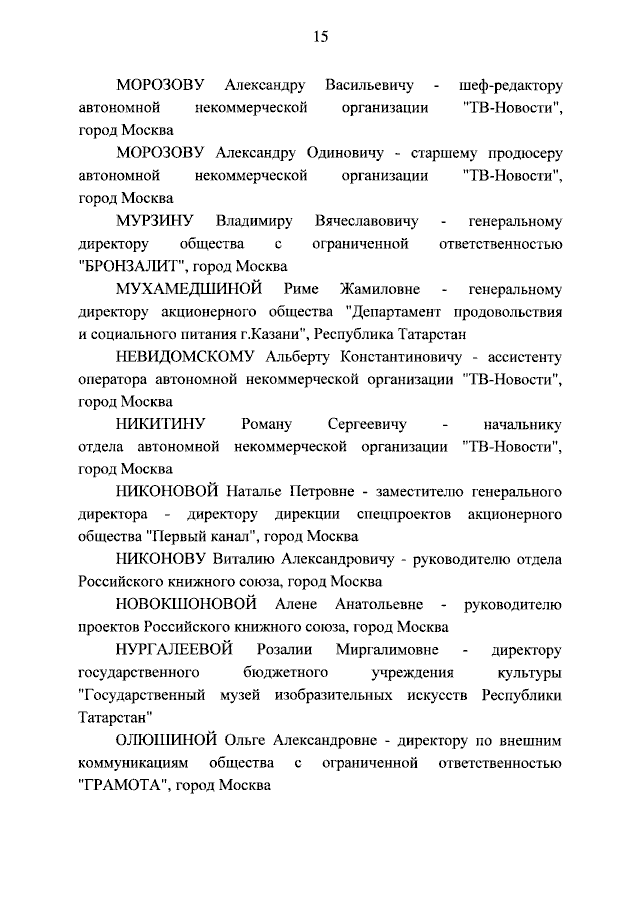 15

МОРОЗОВУ Александру Васильевичу - шеф-редактору автономной некоммерческой организации "ТВ-Новости", город Москва

МОРОЗОВУ Александру Одиновичу - старшему продюсеру автономной некоммерческой организации "ТВ-Новости", город Москва

МУРЗИНУ Владимиру Вячеславовичу - генеральному директору общества с ограниченной ответственностью "БРОНЗАЛИТ", город Москва

МУХАМЕДШИНОЙ Риме Жамиловне - генеральному директору акционерного общества "Департамент продовольствия и социального питания г.Казани", Республика Татарстан

НЕВИДОМСКОМУ Альберту Константиновичу - ассистенту оператора автономной некоммерческой организации "ТВ-Новости", город Москва

НИКИТИНУ Роману Сергеевичу - начальнику отдела автономной некоммерческой организации "ТВ-Новости", город Москва

НИКОНОВОЙ Наталье Петровне - заместителю генерального директора - директору дирекции спецпроектов акционерного общества "Первый канал", город Москва

НИКОНОВУ Виталию Александровичу - руководителю отдела Российского книжного союза, город Москва

НОВОКШОНОВОЙ Алене Анатольевне - руководителю проектов Российского книжного союза, город Москва

НУРГАЛЕЕВОЙ Розалии Миргалимовне - директору государственного бюджетного учреждения культуры "Государственный музей изобразительных искусств Республики Татарстан"

ОЛЮШИНОЙ Ольге Александровне - директору по внешним коммуникациям общества с ограниченной ответственностью "ГРАМОТА", город Москва